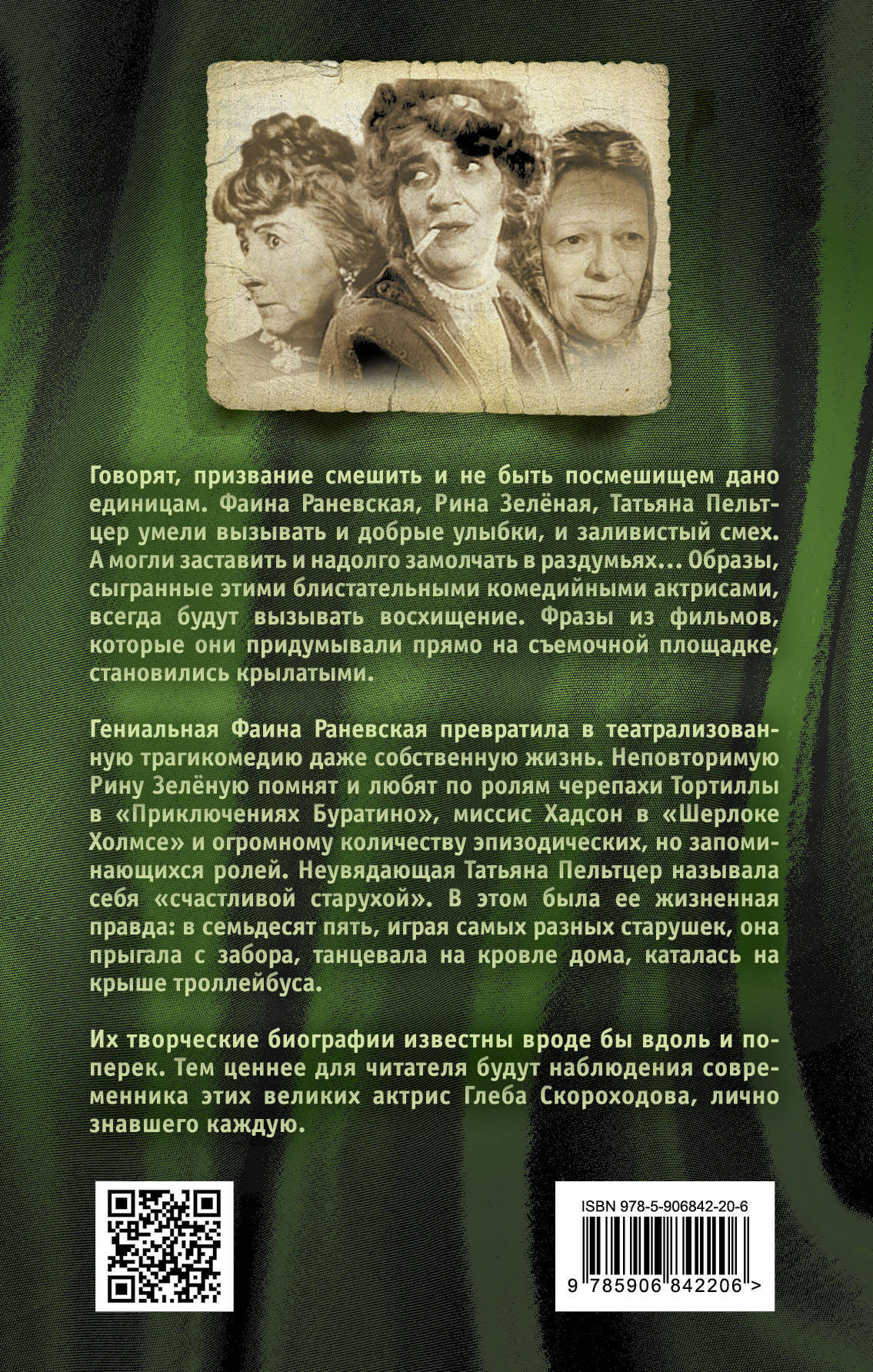 Говорят, призвание смешить и не быть посмешищем дано единицам. Фаина Раневская, Рина Зелёная, Татьяна Пельтцер умели вызывать и добрые улыбки, и заливистый смех. А могли заставить и надолго замолчать в раздумьях... Образы, сыгранные этими блистательными комедийными актрисами, всегда будут вызывать восхищение. Фразы из фильмов, которые они придумывали прямо на съемочной площадке, становились крылатыми.

Гениальная Фаина Раневская превратила в театрализованную трагикомедию даже собственную жизнь. Неповторимую Рину Зелёную помнят и любят по ролям черепахи Тортиллы в «Приключениях Буратино», миссис Хадсон в «Шерлоке Холмсе» и огромному количеству эпизодических, но запоминающихся ролей. Неувядающая Татьяна Пельтцер называла себя «счастливой старухой». В этом была ее жизненная правда: в семьдесят пять, играя самых разных старушек, она прыгала с забора, танцевала на кровле дома, каталась на крыше троллейбуса.

Их творческие биографии известны вроде бы вдоль и поперек. Тем ценнее для читателя будут наблюдения современника этих великих актрис Глеба Скороходова, лично знавшего каждую.

ISBN 978-5-906842-20-6

9 785906 842206 >